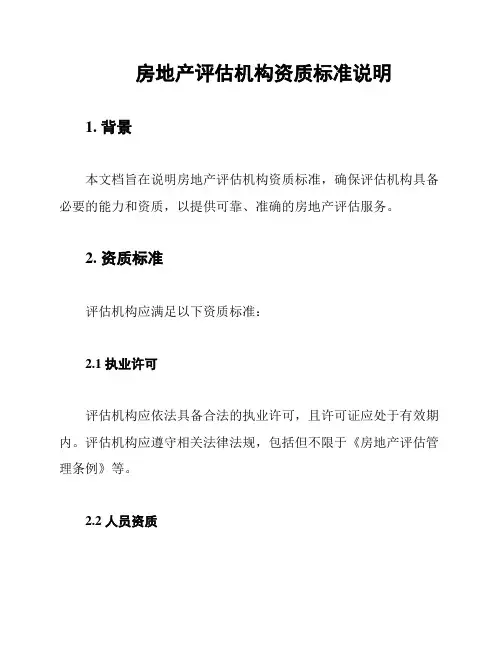 房地产评估机构资质标准说明

1. 背景

本文档旨在说明房地产评估机构资质标准，确保评估机构具备必要的能力和资质，以提供可靠、准确的房地产评估服务。

2. 资质标准

评估机构应满足以下资质标准：

2.1 执业许可

评估机构应依法具备合法的执业许可，且许可证应处于有效期内。评估机构应遵守相关法律法规，包括但不限于《房地产评估管理条例》等。

2.2 人员资质